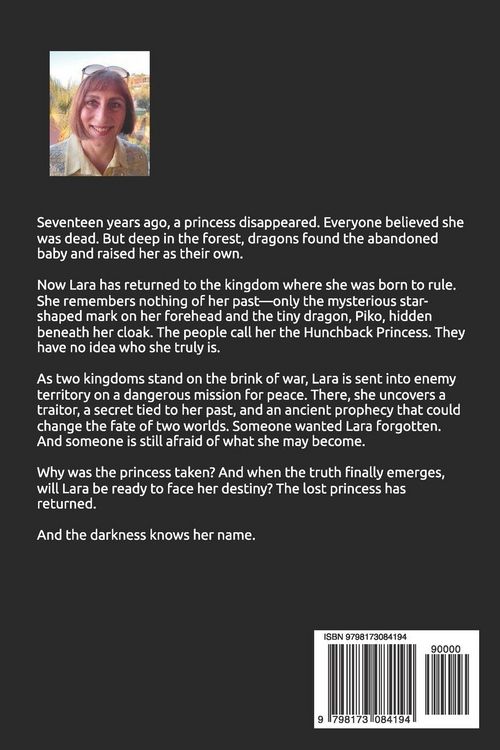 Seventeen years ago, a princess disappeared. Everyone believed she was dead. But deep in the forest, dragons found the abandoned baby and raised her as their own.

Now Lara has returned to the kingdom where she was born to rule. She remembers nothing of her past—only the mysterious star-shaped mark on her forehead and the tiny dragon, Piko, hidden beneath her cloak. The people call her the Hunchback Princess. They have no idea who she truly is.

As two kingdoms stand on the brink of war, Lara is sent into enemy territory on a dangerous mission for peace. There, she uncovers a traitor, a secret tied to her past, and an ancient prophecy that could change the fate of two worlds. Someone wanted Lara forgotten. And someone is still afraid of what she may become.

Why was the princess taken? And when the truth finally emerges, will Lara be ready to face her destiny? The lost princess has returned.

And the darkness knows her name.

ISBN 9798173084194

90000

9 798173 084194